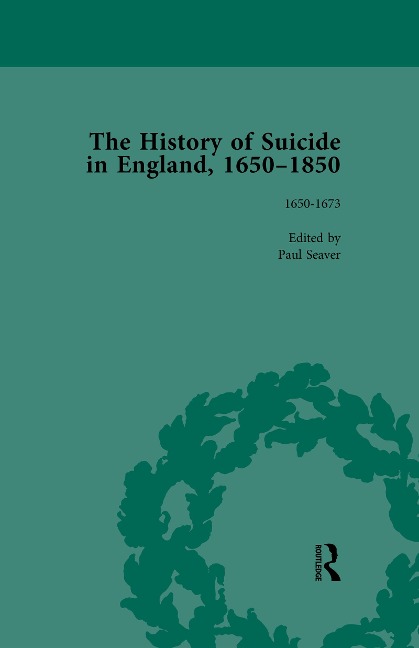 The History of Suicide in England, 1650–1850

1650-1673

Edited by
Paul Seaver

ROUTLEDGE